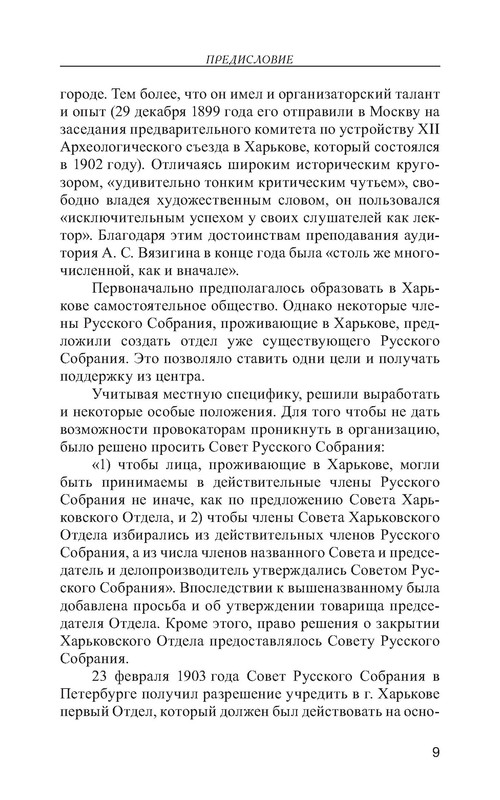 ПРЕДИСЛОВИЕ

городе. Тем более, что он имел и организаторский талант и опыт (29 декабря 1899 года его отправили в Москву на заседания предварительного комитета по устройству XII Археологического съезда в Харькове, который состоялся в 1902 году). Отличаясь широким историческим кругозором, «удивительно тонким критическим чутьем», свободно владея художественным словом, он пользовался «исключительным успехом у своих слушателей как лектор». Благодаря этим достоинствам преподавания аудитория А. С. Вязигина в конце года была «столь же многочисленной, как и вначале».

Первоначально предполагалось образовать в Харькове самостоятельное общество. Однако некоторые члены Русского Собрания, проживающие в Харькове, предложили создать отдел уже существующего Русского Собрания. Это позволяло ставить одни цели и получать поддержку из центра.

Учитывая местную специфику, решили выработать и некоторые особые положения. Для того чтобы не дать возможности провокаторам проникнуть в организацию, было решено просить Совет Русского Собрания:

«1) чтобы лица, проживающие в Харькове, могли быть принимаемы в действительные члены Русского Собрания не иначе, как по предложению Совета Харьковского Отдела, и 2) чтобы члены Совета Харьковского Отдела избирались из действительных членов Русского Собрания, а из числа членов названного Совета и председатель и делопроизводитель утверждались Советом Русского Собрания». Впоследствии к вышеназванному была добавлена просьба и об утверждении товарища председателя Отдела. Кроме этого, право решения о закрытии Харьковского Отдела предоставлялось Совету Русского Собрания.

23 февраля 1903 года Совет Русского Собрания в Петербурге получил разрешение учредить в г. Харькове первый Отдел, который должен был действовать на осно-

9